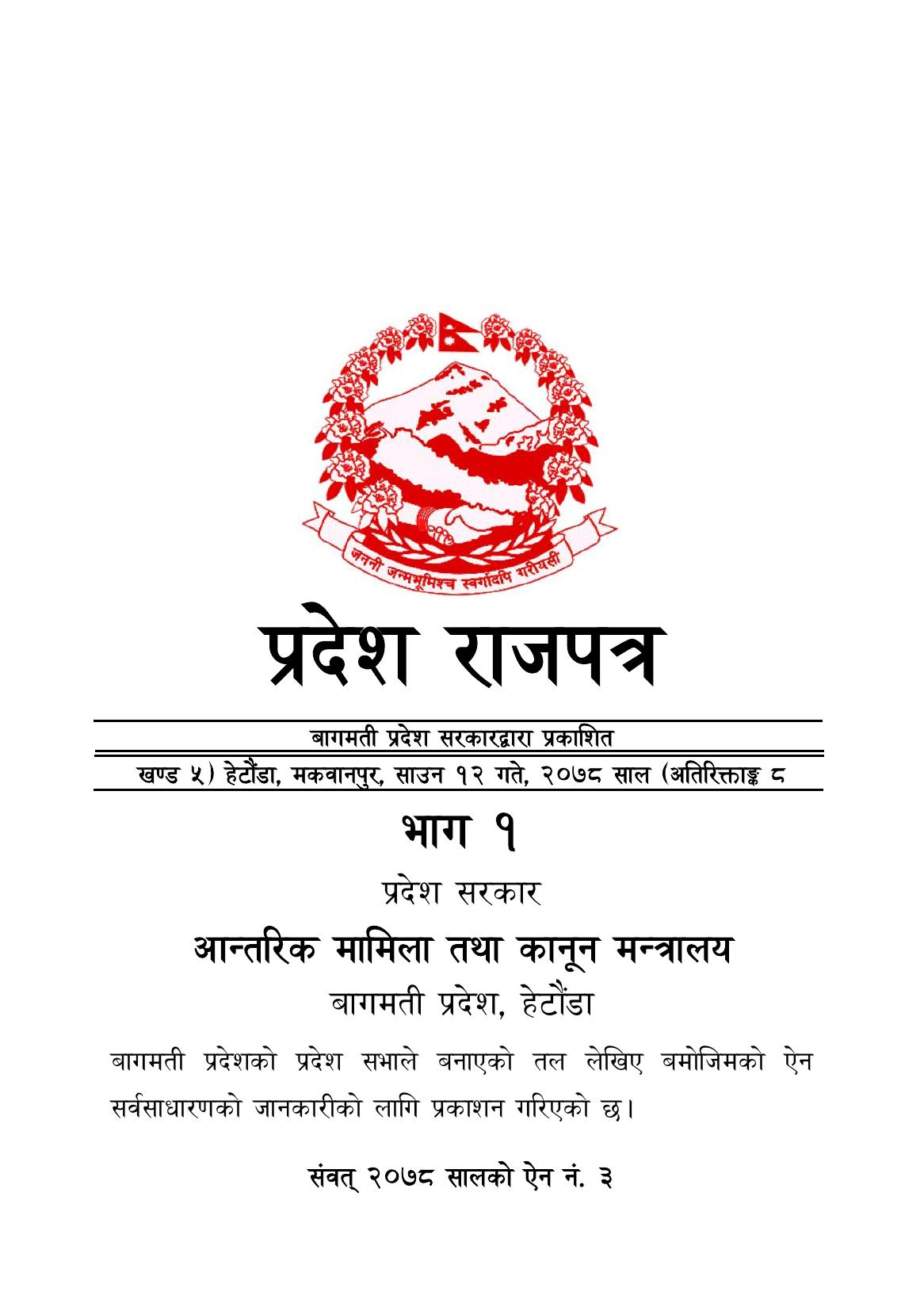 जननी जन्मभूमिश्च स्वर्गादपि गरीयसी

प्रदेश राजपत्र

बागमती प्रदेश सरकारद्वारा प्रकाशित

खण्ड ५) हेटौंडा, मकवानपुर, साउन १२ गते, २०७८ साल (अतिरिक्ताङ्क ८

भाग १

प्रदेश सरकार

आन्तरिक मामिला तथा कानून मन्त्रालय

बागमती प्रदेश, हेटौंडा

बागमती प्रदेशको प्रदेश सभाले बनाएको तल लेखिए बमोजिमको ऐन सर्वसाधारणको जानकारीको लागि प्रकाशन गरिएको छ।

संवत् २०७८ सालको ऐन नं. ३